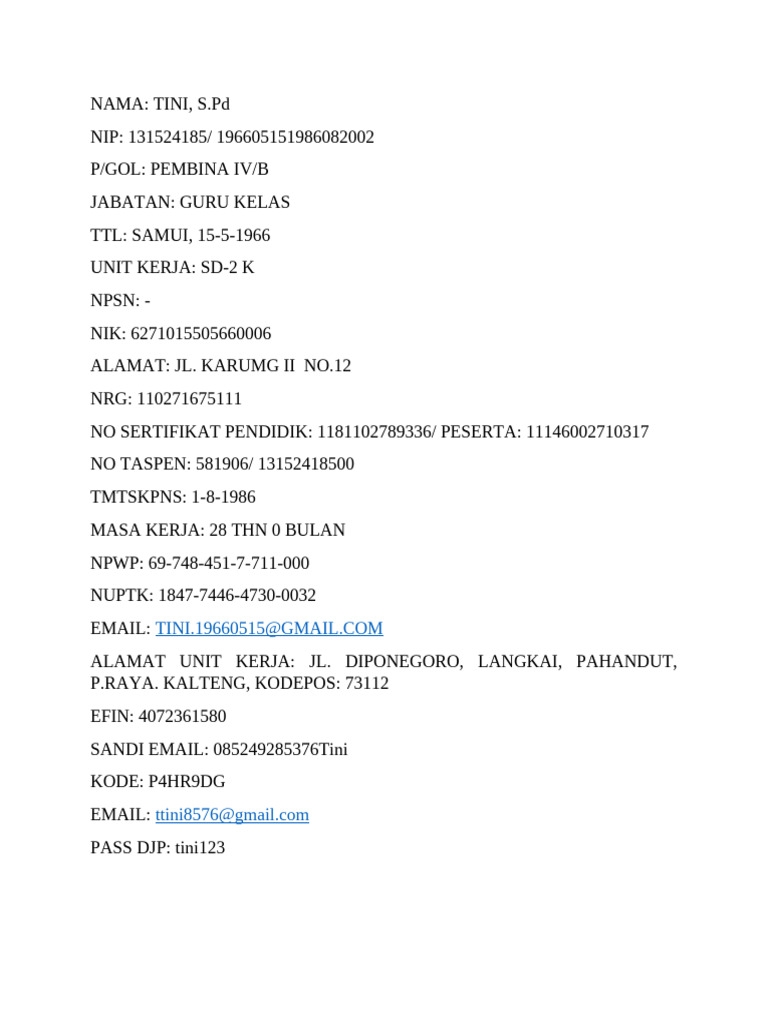 NAMA: TINI, S.Pd

NIP: 131524185/ 196605151986082002

P/GOL: PEMBINA IV/B

JABATAN: GURU KELAS

TTL: SAMUI, 15-5-1966

UNIT KERJA: SD-2 K

NPSN: -

NIK: 6271015505660006

ALAMAT: JL. KARUMG II NO.12

NRG: 110271675111

NO SERTIFIKAT PENDIDIK: 1181102789336/ PESERTA: 11146002710317

NO TASPEN: 581906/ 13152418500

TMTSKPNS: 1-8-1986

MASA KERJA: 28 THN 0 BULAN

NPWP: 69-748-451-7-711-000

NUPTK: 1847-7446-4730-0032

EMAIL: TINI.19660515@GMAIL.COM

ALAMAT UNIT KERJA: JL. DIPONEGORO, LANGKAI, PAHANDUT, P.RAYA. KALTENG, KODEPOS: 73112

EFIN: 4072361580

SANDI EMAIL: 085249285376Tini

KODE: P4HR9DG

EMAIL: ttini8576@gmail.com

PASS DJP: tini123